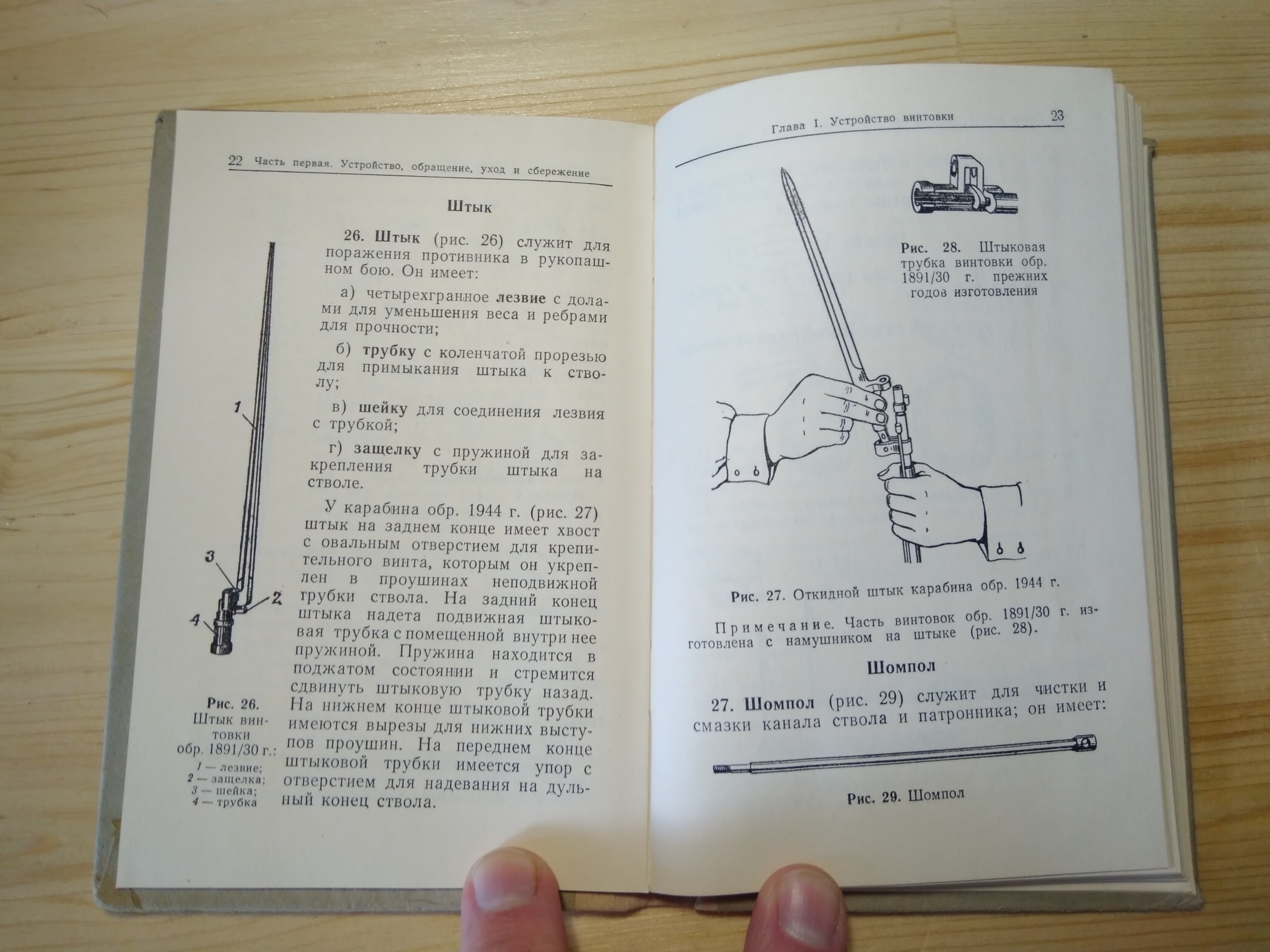 22 Часть первая. Устройство, обращение, уход и сбережение

Штык

26. Штык (рис. 26) служит для поражения противника в рукопашном бою. Он имеет:

а) четырехгранное лезвие с долами для уменьшения веса и ребрами для прочности;

б) трубку с коленчатой прорезью для примыкания штыка к стволу;

в) шейку для соединения лезвия с трубкой;

г) защелку с пружиной для закрепления трубки штыка на стволе.

У карабина обр. 1944 г. (рис. 27) штык на заднем конце имеет хвост с овальным отверстием для крепительного винта, которым он укреплен в проушинах неподвижной трубки ствола. На задний конец штыка надета подвижная штыковая трубка с помещенной внутри нее пружиной. Пружина находится в поджатом состоянии и стремится сдвинуть штыковую трубку назад. На нижнем конце штыковой трубки имеются вырезы для нижних выступов проушин. На переднем конце штыковой трубки имеется упор с отверстием для надевания на дульный конец ствола.

1
3
2
4

Рис. 26. Штык винтовки обр. 1891/30 г.:
1 — лезвие;
2 — защелка;
3 — шейка;
4 — трубка

Глава I. Устройство винтовки 23

Рис. 28. Штыковая трубка винтовки обр. 1891/30 г. прежних годов изготовления

Рис. 27. Откидной штык карабина обр. 1944 г.

Примечание. Часть винтовок обр. 1891/30 г. изготовлена с намушником на штыке (рис. 28).

Шомпол

27. Шомпол (рис. 29) служит для чистки и смазки канала ствола и патронника; он имеет:

Рис. 29. Шомпол